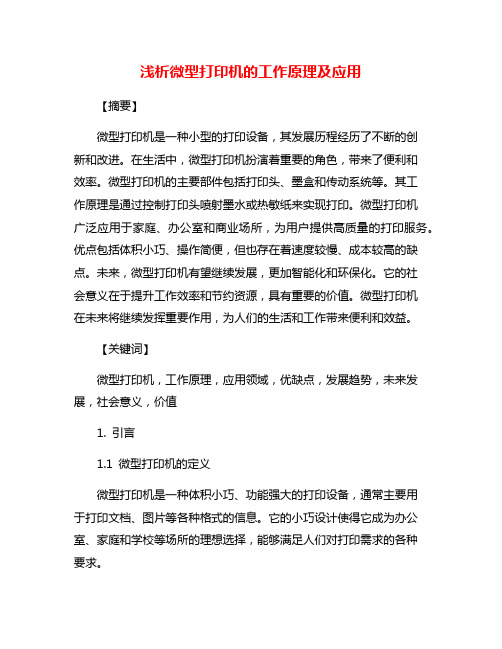 浅析微型打印机的工作原理及应用

【摘要】

微型打印机是一种小型的打印设备，其发展历程经历了不断的创新和改进。在生活中，微型打印机扮演着重要的角色，带来了便利和效率。微型打印机的主要部件包括打印头、墨盒和传动系统等。其工作原理是通过控制打印头喷射墨水或热敏纸来实现打印。微型打印机广泛应用于家庭、办公室和商业场所，为用户提供高质量的打印服务。优点包括体积小巧、操作简便，但也存在着速度较慢、成本较高的缺点。未来，微型打印机有望继续发展，更加智能化和环保化。它的社会意义在于提升工作效率和节约资源，具有重要的价值。微型打印机在未来将继续发挥重要作用，为人们的生活和工作带来便利和效益。

【关键词】

微型打印机，工作原理，应用领域，优缺点，发展趋势，未来发展，社会意义，价值

1. 引言

1.1 微型打印机的定义

微型打印机是一种体积小巧、功能强大的打印设备，通常主要用于打印文档、图片等各种格式的信息。它的小巧设计使得它成为办公室、家庭和学校等场所的理想选择，能够满足人们对打印需求的各种要求。